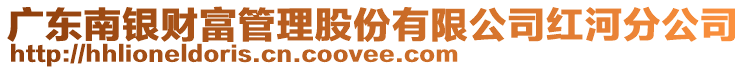 广东南银财富管理股份有限公司红河分公司
http://hhlioneldoris.cn.coovee.com